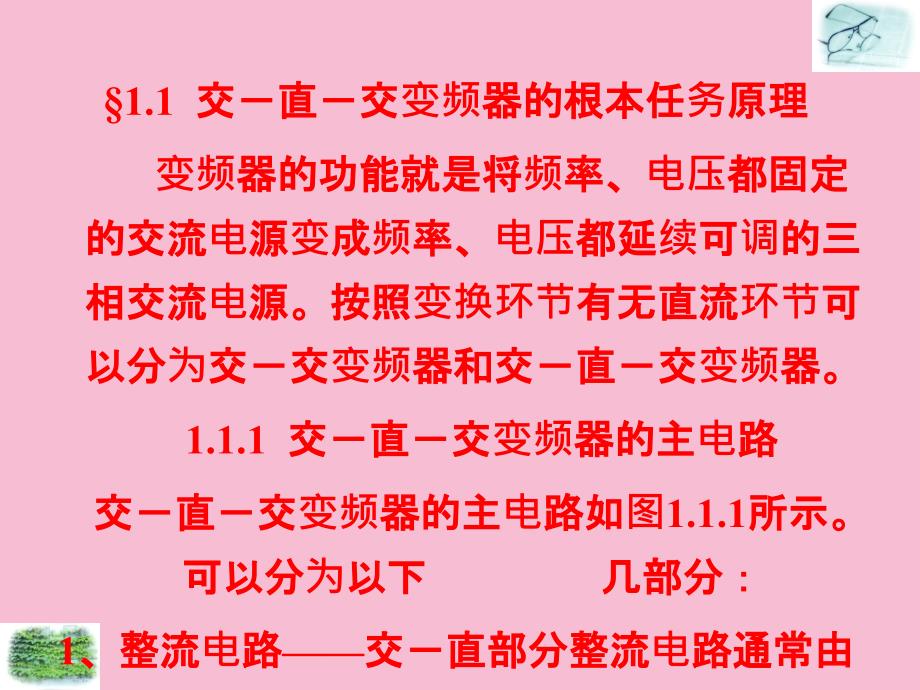 §1.1 交－直－交变频器的根本任务原理

变频器的功能就是将频率、电压都固定的交流电源变成频率、电压都延续可调的三相交流电源。按照变换环节有无直流环节可以分为交－交变频器和交－直－交变频器。

1.1.1 交－直－交变频器的主电路

交－直－交变频器的主电路如图1.1.1所示。可以分为以下 几部分：

1、整流电路——交－直部分整流电路通常由